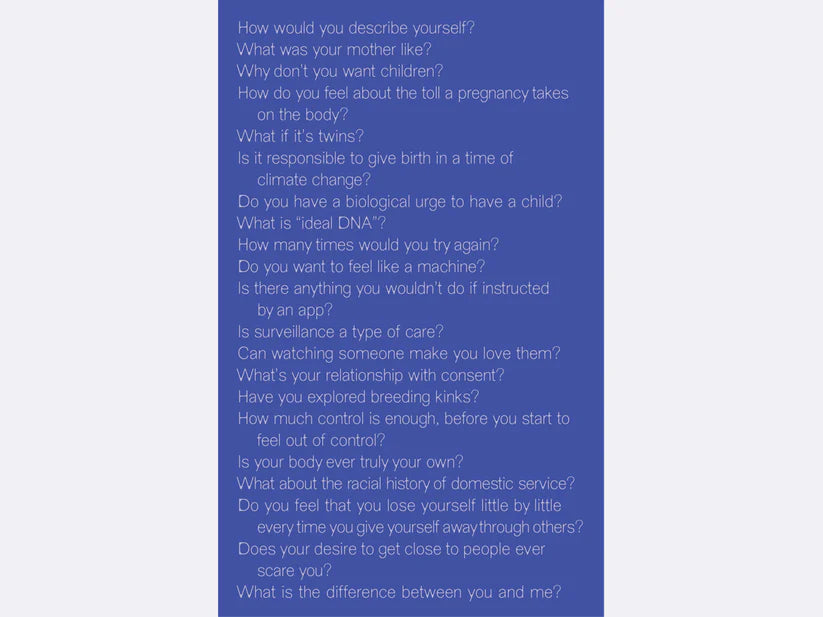 How would you describe yourself?
What was your mother like?
Why don't you want children?
How do you feel about the toll a pregnancy takes on the body?
What if it's twins?
Is it responsible to give birth in a time of climate change?
Do you have a biological urge to have a child?
What is "ideal DNA"?
How many times would you try again?
Do you want to feel like a machine?
Is there anything you wouldn't do if instructed by an app?
Is surveillance a type of care?
Can watching someone make you love them?
What's your relationship with consent?
Have you explored breeding kinks?
How much control is enough, before you start to feel out of control?
Is your body ever truly your own?
What about the racial history of domestic service?
Do you feel that you lose yourself little by little every time you give yourself away through others?
Does your desire to get close to people ever scare you?
What is the difference between you and me?